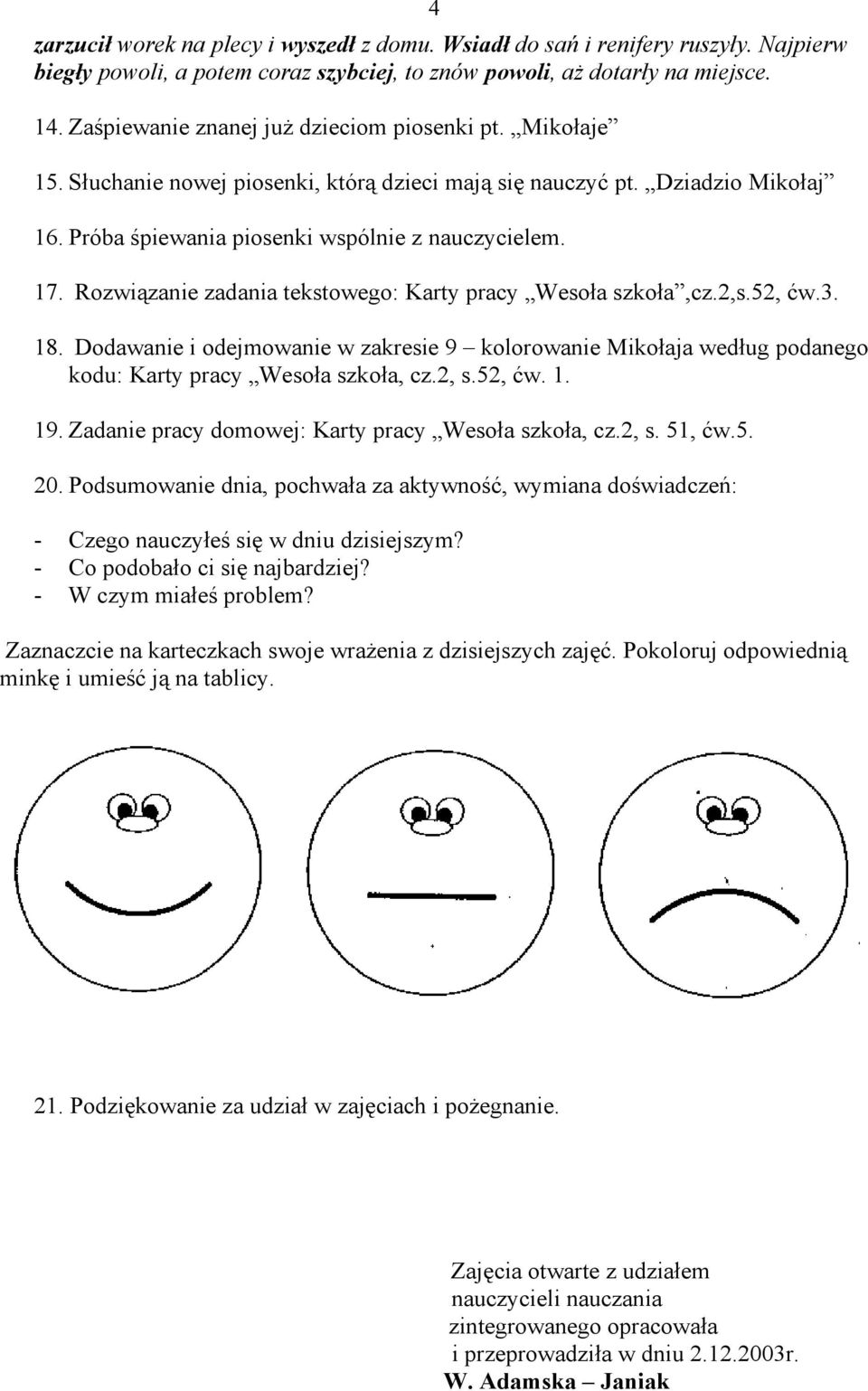 4

zarzucił worek na plecy i wyszedł z domu. Wsiadł do sań i renifery ruszyły. Najpierw biegły powoli, a potem coraz szybciej, to znów powoli, aż dotarły na miejsce.

14. Zaśpiewanie znanej już dzieciom piosenki pt. „Mikołaje”

15. Słuchanie nowej piosenki, którą dzieci mają się nauczyć pt. „Dziadzio Mikołaj”

16. Próba śpiewania piosenki wspólnie z nauczycielem.

17. Rozwiązanie zadania tekstowego: Karty pracy „Wesoła szkoła”,cz.2,s.52, ćw.3.

18. Dodawanie i odejmowanie w zakresie 9 – kolorowanie Mikołaja według podanego kodu: Karty pracy „Wesoła szkoła, cz.2, s.52, ćw. 1.

19. Zadanie pracy domowej: Karty pracy „Wesoła szkoła, cz.2, s. 51, ćw.5.

20. Podsumowanie dnia, pochwała za aktywność, wymiana doświadczeń:

- Czego nauczyłeś się w dniu dzisiejszym?
- Co podobało ci się najbardziej?
- W czym miałeś problem?

Zaznaczcie na karteczkach swoje wrażenia z dzisiejszych zajęć. Pokoloruj odpowiednią minkę i umieść ją na tablicy.

21. Podziękowanie za udział w zajęciach i pożegnanie.

Zajęcia otwarte z udziałem nauczycieli nauczania zintegrowanego opracowała i przeprowadziła w dniu 2.12.2003r.
W. Adamska – Janiak